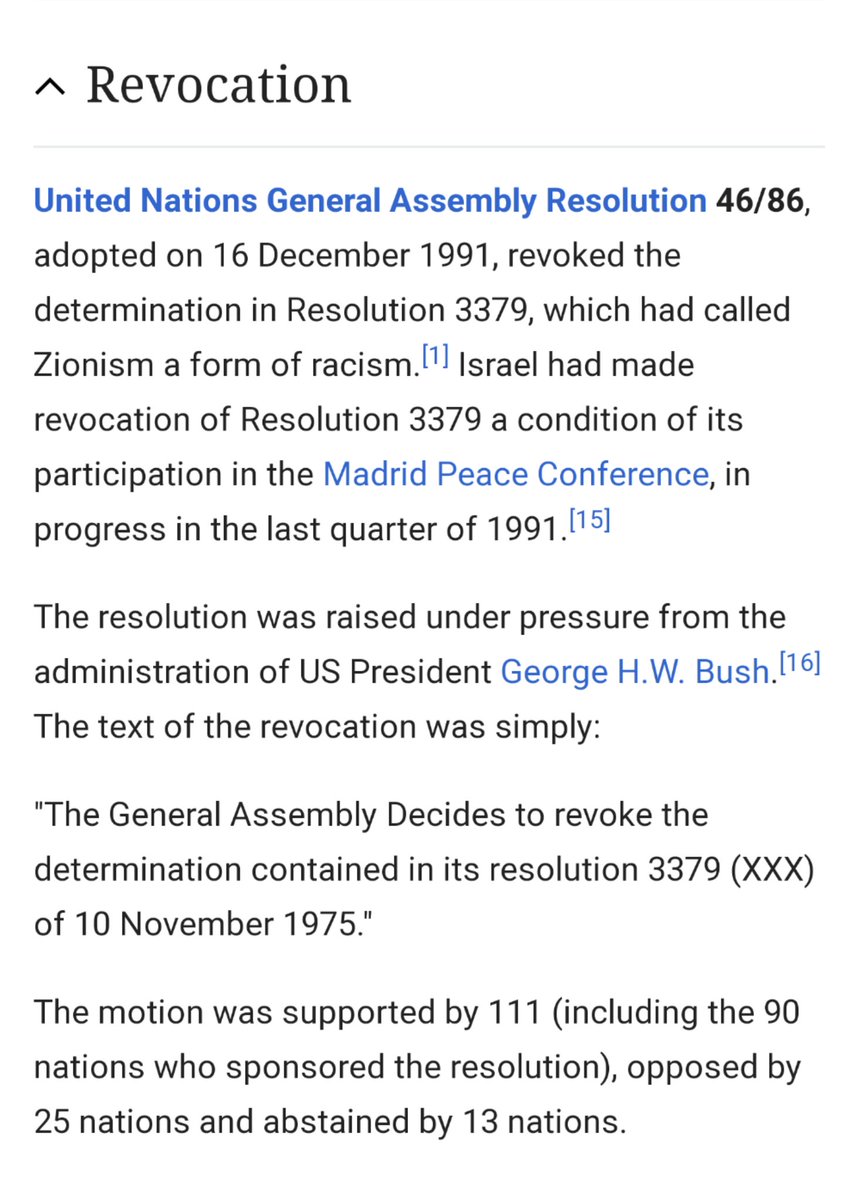 Revocation

United Nations General Assembly Resolution 46/86, adopted on 16 December 1991, revoked the determination in Resolution 3379, which had called Zionism a form of racism.[1] Israel had made revocation of Resolution 3379 a condition of its participation in the Madrid Peace Conference, in progress in the last quarter of 1991.[15]

The resolution was raised under pressure from the administration of US President George H.W. Bush.[16] The text of the revocation was simply:

"The General Assembly Decides to revoke the determination contained in its resolution 3379 (XXX) of 10 November 1975."

The motion was supported by 111 (including the 90 nations who sponsored the resolution), opposed by 25 nations and abstained by 13 nations.